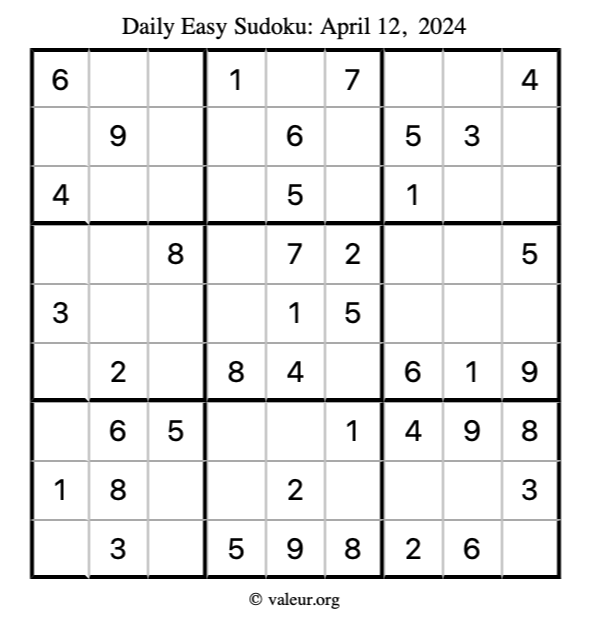 Daily Easy Sudoku: April 12, 2024

| 6 |  |  | 1 |  | 7 |  |  | 4 |
|---|---|---|---|---|---|---|---|---|
|  | 9 |  |  | 6 |  | 5 | 3 |  |
| 4 |  |  |  | 5 |  | 1 |  |  |
|  |  | 8 |  | 7 | 2 |  |  | 5 |
| 3 |  |  |  | 1 | 5 |  |  |  |
|  | 2 |  | 8 | 4 |  | 6 | 1 | 9 |
|  | 6 | 5 |  |  | 1 | 4 | 9 | 8 |
| 1 | 8 |  |  | 2 |  |  |  | 3 |
|  | 3 |  | 5 | 9 | 8 | 2 | 6 |  |

© valeur.org